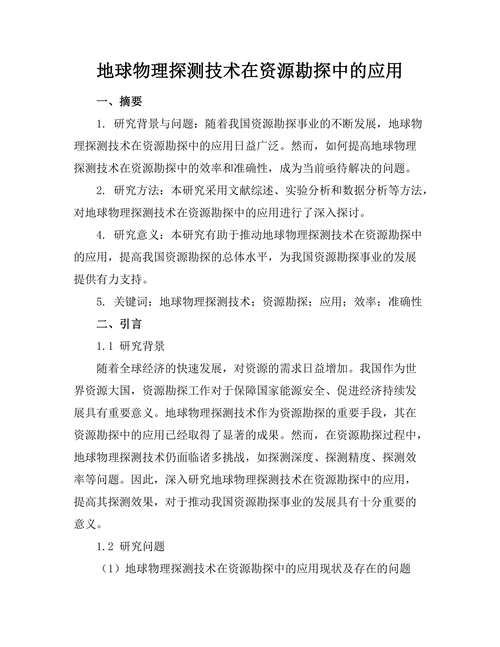 地球物理探测技术在资源勘探中的应用

一、摘要

1. 研究背景与问题：随着我国资源勘探事业的不断发展，地球物理探测技术在资源勘探中的应用日益广泛。然而，如何提高地球物理探测技术在资源勘探中的效率和准确性，成为当前亟待解决的问题。

2. 研究方法：本研究采用文献综述、实验分析和数据分析等方法，对地球物理探测技术在资源勘探中的应用进行了深入探讨。

4. 研究意义：本研究有助于推动地球物理探测技术在资源勘探中的应用，提高我国资源勘探的总体水平，为我国资源勘探事业的发展提供有力支持。

5. 关键词：地球物理探测技术；资源勘探；应用；效率；准确性

二、引言

1.1 研究背景

随着全球经济的快速发展，对资源的需求日益增加。我国作为世界资源大国，资源勘探工作对于保障国家能源安全、促进经济持续发展具有重要意义。地球物理探测技术作为资源勘探的重要手段，其在资源勘探中的应用已经取得了显著的成果。然而，在资源勘探过程中，地球物理探测技术仍面临诸多挑战，如探测深度、探测精度、探测效率等问题。因此，深入研究地球物理探测技术在资源勘探中的应用，提高其探测效果，对于推动我国资源勘探事业的发展具有十分重要的意义。

1.2 研究问题

（1）地球物理探测技术在资源勘探中的应用现状及存在的问题